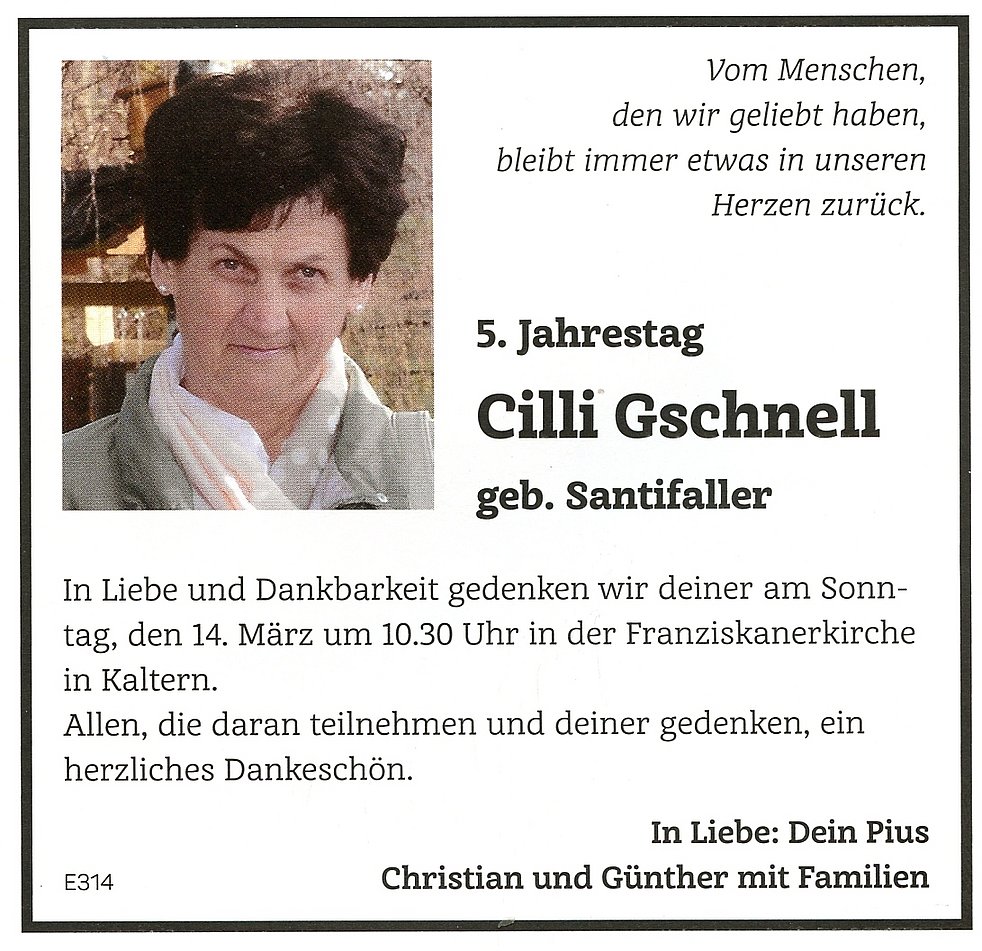 Vom Menschen,
den wir geliebt haben,
bleibt immer etwas in unseren
Herzen zurück.

5. Jahrestag

Cilli Gschnell

geb. Santifaller

In Liebe und Dankbarkeit gedenken wir deiner am Sonntag, den 14. März um 10.30 Uhr in der Franziskanerkirche in Kaltern.
Allen, die daran teilnehmen und deiner gedenken, ein herzliches Dankeschön.

In Liebe: Dein Pius
Christian und Günther mit Familien

E314